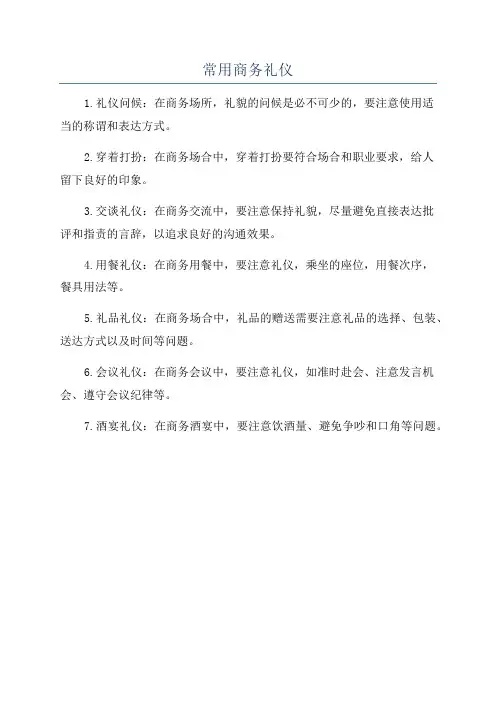 常用商务礼仪

1.礼仪问候：在商务场所，礼貌的问候是必不可少的，要注意使用适当的称谓和表达方式。

2.穿着打扮：在商务场合中，穿着打扮要符合场合和职业要求，给人留下良好的印象。

3.交谈礼仪：在商务交流中，要注意保持礼貌，尽量避免直接表达批评和指责的言辞，以追求良好的沟通效果。

4.用餐礼仪：在商务用餐中，要注意礼仪，乘坐的座位，用餐次序，餐具用法等。

5.礼品礼仪：在商务场合中，礼品的赠送需要注意礼品的选择、包装、送达方式以及时间等问题。

6.会议礼仪：在商务会议中，要注意礼仪，如准时赴会、注意发言机会、遵守会议纪律等。

7.酒宴礼仪：在商务酒宴中，要注意饮酒量、避免争吵和口角等问题。